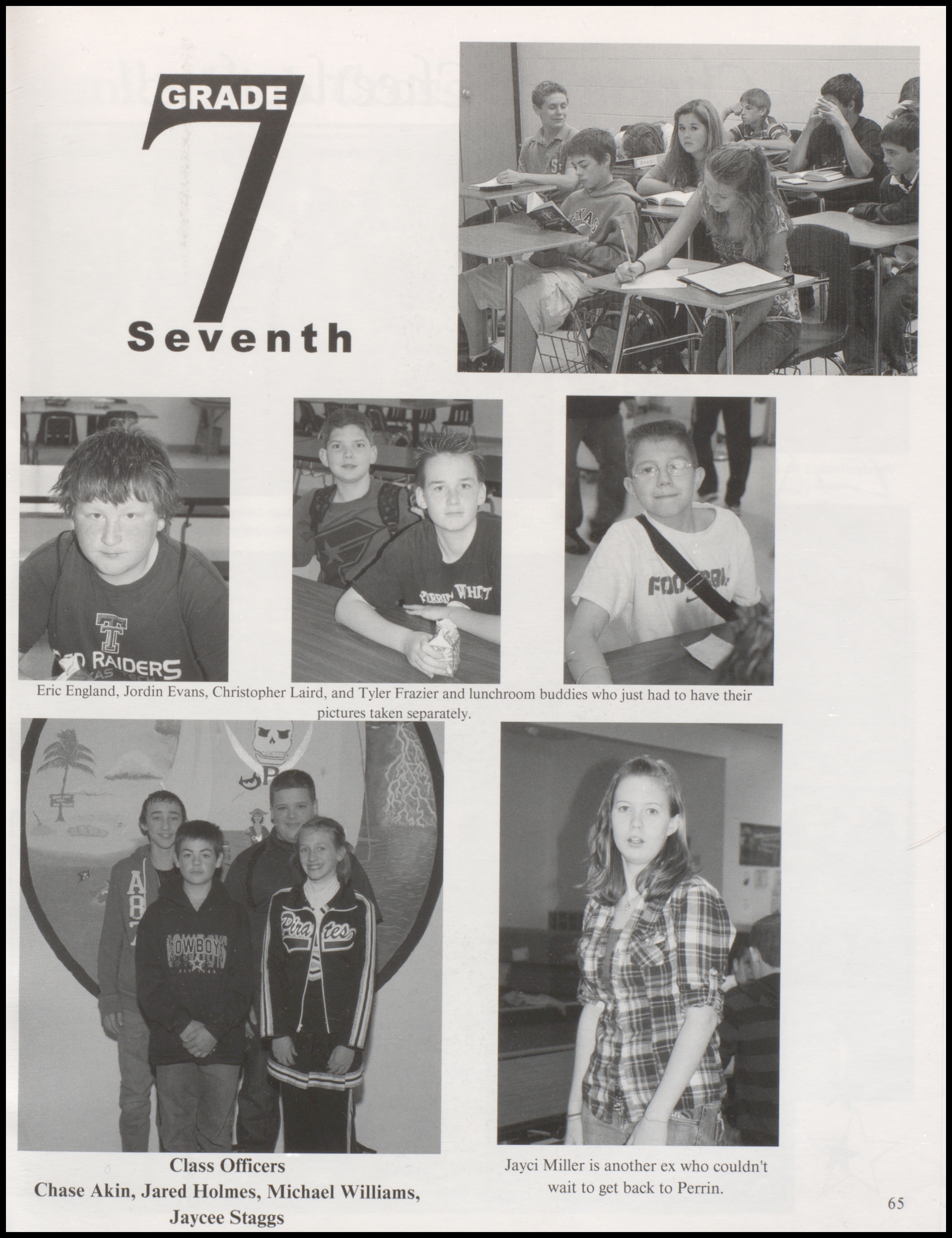 GRADE
7
Seventh

Eric England, Jordin Evans, Christopher Laird, and Tyler Frazier and lunchroom buddies who just had to have their pictures taken separately.

Class Officers
Chase Akin, Jared Holmes, Michael Williams, Jaycee Staggs

Jayci Miller is another ex who couldn't wait to get back to Perrin.

65